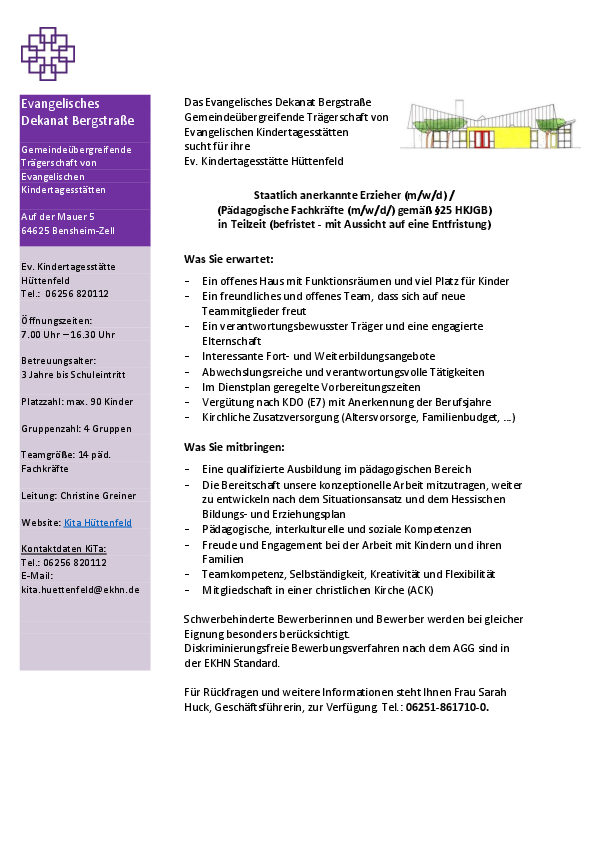 Evangelisches Dekanat Bergstraße

Gemeindeübergreifende Trägerschaft von Evangelischen Kindertagesstätten

Auf der Mauer 5
64625 Bensheim-Zell

Ev. Kindertagesstätte Hüttenfeld
Tel.: 06256 820112

Öffnungszeiten:
7.00 Uhr – 16.30 Uhr

Betreuungsalter:
3 Jahre bis Schuleintritt

Platzzahl: max. 90 Kinder

Gruppenzahl: 4 Gruppen

Teamgröße: 14 päd. Fachkräfte

Leitung: Christine Greiner

Website: Kita Hüttenfeld

Kontaktdaten KiTa:
Tel.: 06256 820112
E-Mail:
kita.huettenfeld@ekhn.de

Das Evangelisches Dekanat Bergstraße
Gemeindeübergreifende Trägerschaft von Evangelischen Kindertagesstätten
sucht für ihre
Ev. Kindertagesstätte Hüttenfeld

Staatlich anerkannte Erzieher (m/w/d) /
(Pädagogische Fachkräfte (m/w/d/) gemäß §25 HKJGB)
in Teilzeit (befristet - mit Aussicht auf eine Entfristung)

Was Sie erwartet:

- Ein offenes Haus mit Funktionsräumen und viel Platz für Kinder
- Ein freundliches und offenes Team, dass sich auf neue Teammitglieder freut
- Ein verantwortungsbewusster Träger und eine engagierte Elternschaft
- Interessante Fort- und Weiterbildungsangebote
- Abwechslungsreiche und verantwortungsvolle Tätigkeiten
- Im Dienstplan geregelte Vorbereitungszeiten
- Vergütung nach KDO (E7) mit Anerkennung der Berufsjahre
- Kirchliche Zusatzversorgung (Altersvorsorge, Familienbudget, ...)

Was Sie mitbringen:

- Eine qualifizierte Ausbildung im pädagogischen Bereich
- Die Bereitschaft unsere konzeptionelle Arbeit mitzutragen, weiter zu entwickeln nach dem Situationsansatz und dem Hessischen Bildungs- und Erziehungsplan
- Pädagogische, interkulturelle und soziale Kompetenzen
- Freude und Engagement bei der Arbeit mit Kindern und ihren Familien
- Teamkompetenz, Selbständigkeit, Kreativität und Flexibilität
- Mitgliedschaft in einer christlichen Kirche (ACK)

Schwerbehinderte Bewerberinnen und Bewerber werden bei gleicher Eignung besonders berücksichtigt.
Diskriminierungsfreie Bewerbungsverfahren nach dem AGG sind in der EKHN Standard.

Für Rückfragen und weitere Informationen steht Ihnen Frau Sarah Huck, Geschäftsführerin, zur Verfügung. Tel.: 06251-861710-0.